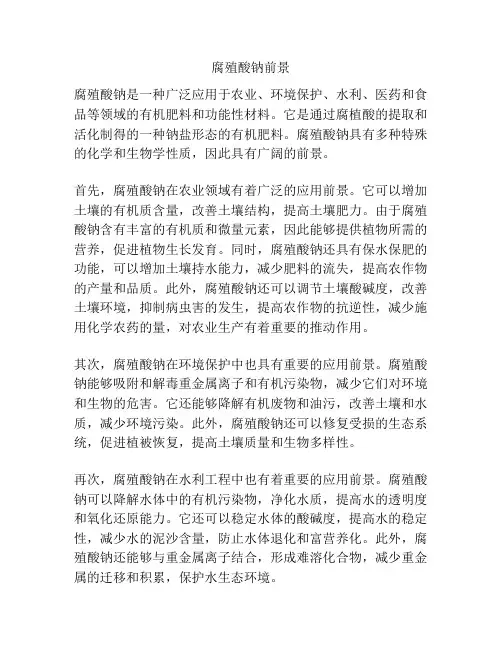 腐殖酸钠前景

腐殖酸钠是一种广泛应用于农业、环境保护、水利、医药和食品等领域的有机肥料和功能性材料。它是通过腐植酸的提取和活化制得的一种钠盐形态的有机肥料。腐殖酸钠具有多种特殊的化学和生物学性质，因此具有广阔的前景。

首先，腐殖酸钠在农业领域有着广泛的应用前景。它可以增加土壤的有机质含量，改善土壤结构，提高土壤肥力。由于腐殖酸钠含有丰富的有机质和微量元素，因此能够提供植物所需的营养，促进植物生长发育。同时，腐殖酸钠还具有保水保肥的功能，可以增加土壤持水能力，减少肥料的流失，提高农作物的产量和品质。此外，腐殖酸钠还可以调节土壤酸碱度，改善土壤环境，抑制病虫害的发生，提高农作物的抗逆性，减少施用化学农药的量，对农业生产有着重要的推动作用。

其次，腐殖酸钠在环境保护中也具有重要的应用前景。腐殖酸钠能够吸附和解毒重金属离子和有机污染物，减少它们对环境和生物的危害。它还能够降解有机废物和油污，改善土壤和水质，减少环境污染。此外，腐殖酸钠还可以修复受损的生态系统，促进植被恢复，提高土壤质量和生物多样性。

再次，腐殖酸钠在水利工程中也有着重要的应用前景。腐殖酸钠可以降解水体中的有机污染物，净化水质，提高水的透明度和氧化还原能力。它还可以稳定水体的酸碱度，提高水的稳定性，减少水的泥沙含量，防止水体退化和富营养化。此外，腐殖酸钠还能够与重金属离子结合，形成难溶化合物，减少重金属的迁移和积累，保护水生态环境。